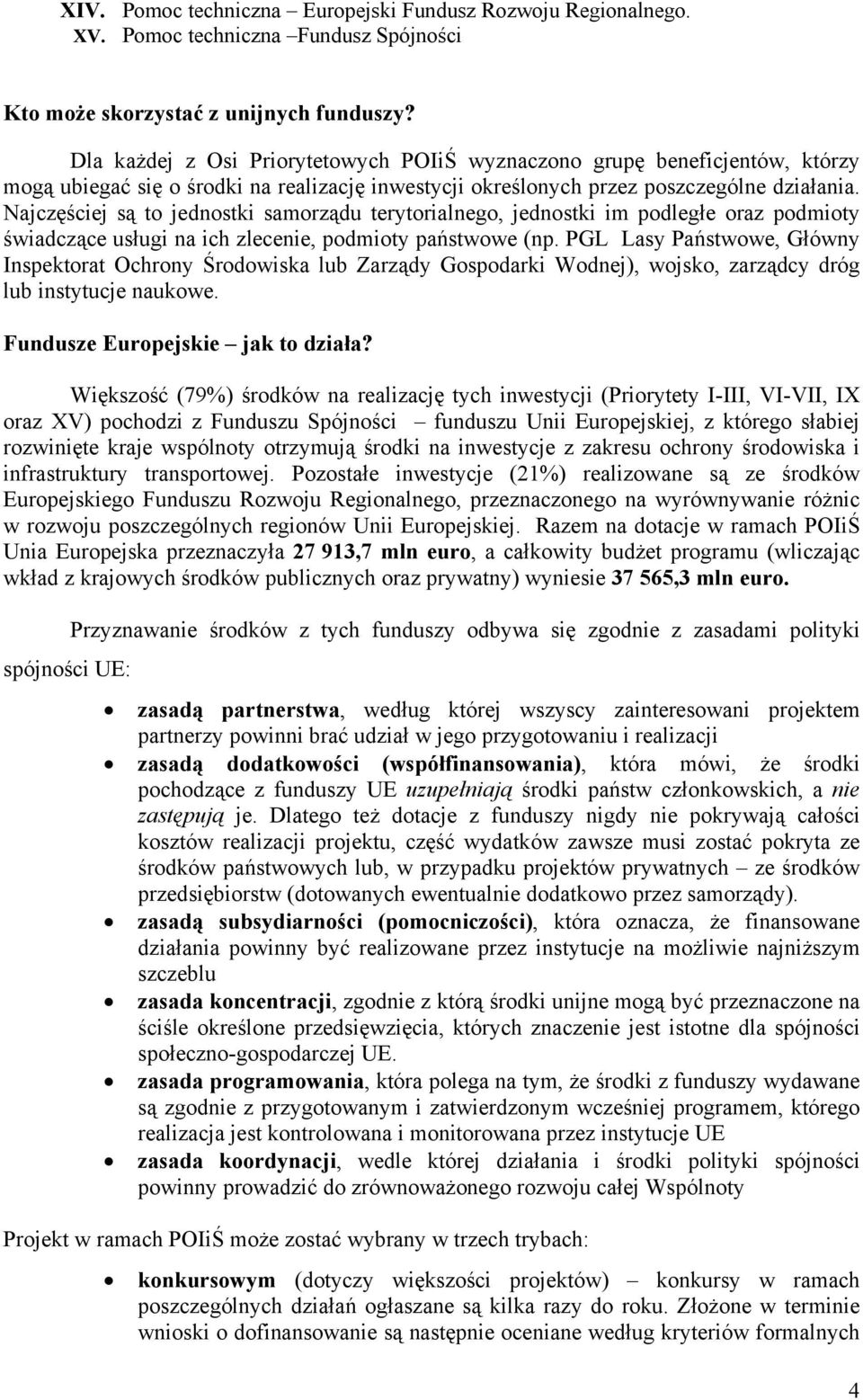 XIV. Pomoc techniczna – Europejski Fundusz Rozwoju Regionalnego.
XV. Pomoc techniczna –Fundusz Spójności

Kto może skorzystać z unijnych funduszy?

Dla każdej z Osi Priorytetowych POIiŚ wyznaczono grupę beneficjentów, którzy mogą ubiegać się o środki na realizację inwestycji określonych przez poszczególne działania. Najczęściej są to jednostki samorządu terytorialnego, jednostki im podległe oraz podmioty świadczące usługi na ich zlecenie, podmioty państwowe (np. PGL Lasy Państwowe, Główny Inspektorat Ochrony Środowiska lub Zarządy Gospodarki Wodnej), wojsko, zarządcy dróg lub instytucje naukowe.

Fundusze Europejskie – jak to działa?

Większość (79%) środków na realizację tych inwestycji (Priorytety I-III, VI-VII, IX oraz XV) pochodzi z Funduszu Spójności – funduszu Unii Europejskiej, z którego słabiej rozwinięte kraje wspólnoty otrzymują środki na inwestycje z zakresu ochrony środowiska i infrastruktury transportowej. Pozostałe inwestycje (21%) realizowane są ze środków Europejskiego Funduszu Rozwoju Regionalnego, przeznaczonego na wyrównywanie różnic w rozwoju poszczególnych regionów Unii Europejskiej. Razem na dotacje w ramach POIiŚ Unia Europejska przeznaczyła 27 913,7 mln euro, a całkowity budżet programu (wliczając wkład z krajowych środków publicznych oraz prywatny) wyniesie 37 565,3 mln euro.

Przyznawanie środków z tych funduszy odbywa się zgodnie z zasadami polityki spójności UE:

• zasadą partnerstwa, według której wszyscy zainteresowani projektem partnerzy powinni brać udział w jego przygotowaniu i realizacji
• zasadą dodatkowości (współfinansowania), która mówi, że środki pochodzące z funduszy UE uzupełniają środki państw członkowskich, a nie zastępują je. Dlatego też dotacje z funduszy nigdy nie pokrywają całości kosztów realizacji projektu, część wydatków zawsze musi zostać pokryta ze środków państwowych lub, w przypadku projektów prywatnych – ze środków przedsiębiorstw (dotowanych ewentualnie dodatkowo przez samorządy).
• zasadą subsydiarności (pomocniczości), która oznacza, że finansowane działania powinny być realizowane przez instytucje na możliwie najniższym szczeblu
• zasada koncentracji, zgodnie z którą środki unijne mogą być przeznaczone na ściśle określone przedsięwzięcia, których znaczenie jest istotne dla spójności społeczno-gospodarczej UE.
• zasada programowania, która polega na tym, że środki z funduszy wydawane są zgodnie z przygotowanym i zatwierdzonym wcześniej programem, którego realizacja jest kontrolowana i monitorowana przez instytucje UE
• zasada koordynacji, wedle której działania i środki polityki spójności powinny prowadzić do zrównoważonego rozwoju całej Wspólnoty

Projekt w ramach POIiŚ może zostać wybrany w trzech trybach:

• konkursowym (dotyczy większości projektów) – konkursy w ramach poszczególnych działań ogłaszane są kilka razy do roku. Złożone w terminie wnioski o dofinansowanie są następnie oceniane według kryteriów formalnych

4